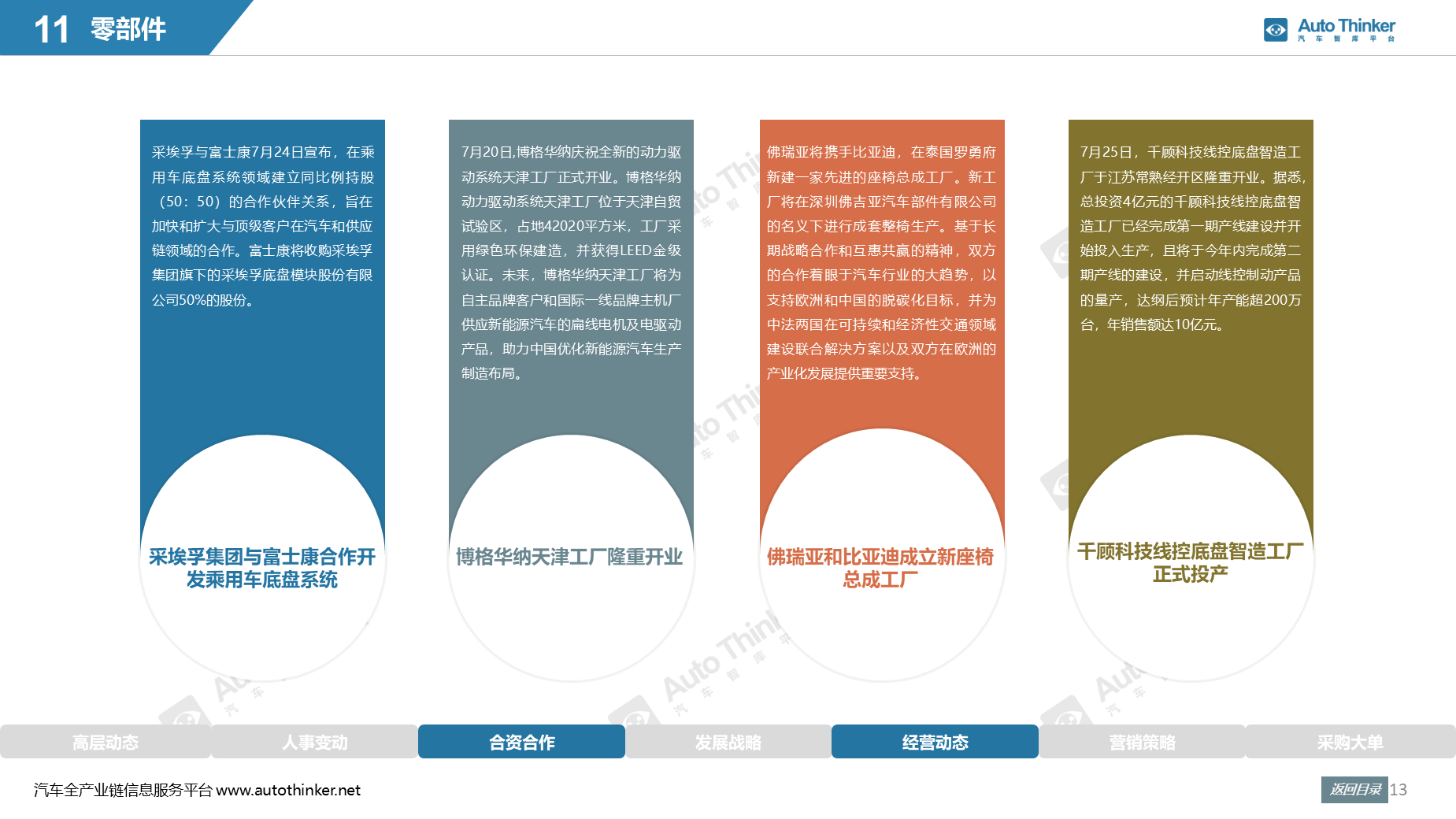 11 零部件

Auto Thinker
汽车智库平台

采埃孚与富士康7月24日宣布，在乘用车底盘系统领域建立同比例持股（50：50）的合作伙伴关系，旨在加快和扩大与顶级客户在汽车和供应链领域的合作。富士康将收购采埃孚集团旗下的采埃孚底盘模块股份有限公司50%的股份。

采埃孚集团与富士康合作开发乘用车底盘系统

7月20日,博格华纳庆祝全新的动力驱动系统天津工厂正式开业。博格华纳动力驱动系统天津工厂位于天津自贸试验区，占地42020平方米，工厂采用绿色环保建造，并获得LEED金级认证。未来，博格华纳天津工厂将为自主品牌客户和国际一线品牌主机厂供应新能源汽车的扁线电机及电驱动产品，助力中国优化新能源汽车生产制造布局。

博格华纳天津工厂隆重开业

佛瑞亚将携手比亚迪，在泰国罗勇府新建一家先进的座椅总成工厂。新工厂将在深圳佛吉亚汽车部件有限公司的名义下进行成套整椅生产。基于长期战略合作和互惠共赢的精神，双方的合作着眼于汽车行业的大趋势，以支持欧洲和中国的脱碳化目标，并为中法两国在可持续和经济性交通领域建设联合解决方案以及双方在欧洲的产业化发展提供重要支持。

佛瑞亚和比亚迪成立新座椅总成工厂

7月25日，千顾科技线控底盘智造工厂于江苏常熟经开区隆重开业。据悉，总投资4亿元的千顾科技线控底盘智造工厂已经完成第一期产线建设并开始投入生产，且将于今年内完成第二期产线的建设，并启动线控制动产品的量产，达纲后预计年产能超200万台，年销售额达10亿元。

千顾科技线控底盘智造工厂正式投产

高层动态 人事变动 合资合作 发展战略 经营动态 营销策略 采购大单

汽车全产业链信息服务平台 www.autothinker.net

返回目录 13